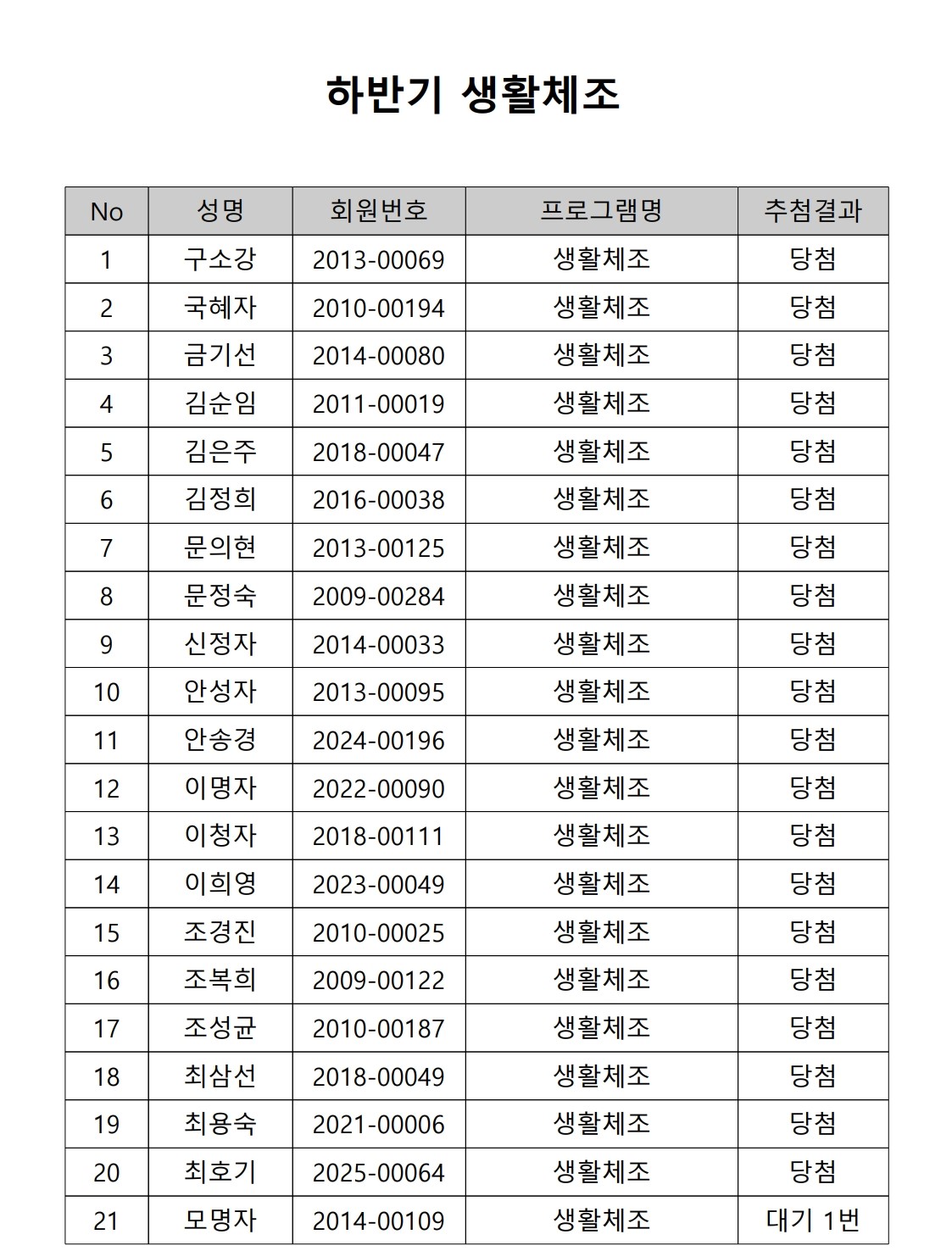 하반기 생활체조

| No | 성명 | 회원번호 | 프로그램명 | 추첨결과 |
|---|---|---|---|---|
| 1 | 구소강 | 2013-00069 | 생활체조 | 당첨 |
| 2 | 국혜자 | 2010-00194 | 생활체조 | 당첨 |
| 3 | 금기선 | 2014-00080 | 생활체조 | 당첨 |
| 4 | 김순임 | 2011-00019 | 생활체조 | 당첨 |
| 5 | 김은주 | 2018-00047 | 생활체조 | 당첨 |
| 6 | 김정희 | 2016-00038 | 생활체조 | 당첨 |
| 7 | 문의현 | 2013-00125 | 생활체조 | 당첨 |
| 8 | 문정숙 | 2009-00284 | 생활체조 | 당첨 |
| 9 | 신정자 | 2014-00033 | 생활체조 | 당첨 |
| 10 | 안성자 | 2013-00095 | 생활체조 | 당첨 |
| 11 | 안송경 | 2024-00196 | 생활체조 | 당첨 |
| 12 | 이명자 | 2022-00090 | 생활체조 | 당첨 |
| 13 | 이청자 | 2018-00111 | 생활체조 | 당첨 |
| 14 | 이희영 | 2023-00049 | 생활체조 | 당첨 |
| 15 | 조경진 | 2010-00025 | 생활체조 | 당첨 |
| 16 | 조복희 | 2009-00122 | 생활체조 | 당첨 |
| 17 | 조성균 | 2010-00187 | 생활체조 | 당첨 |
| 18 | 최삼선 | 2018-00049 | 생활체조 | 당첨 |
| 19 | 최용숙 | 2021-00006 | 생활체조 | 당첨 |
| 20 | 최호기 | 2025-00064 | 생활체조 | 당첨 |
| 21 | 모명자 | 2014-00109 | 생활체조 | 대기 1번 |